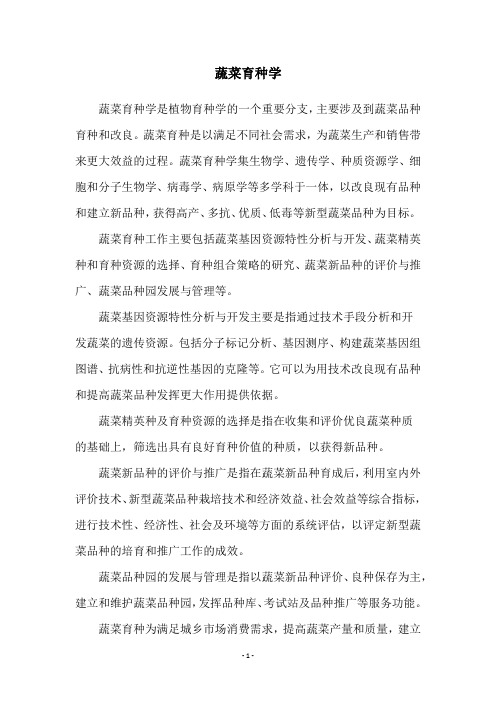 蔬菜育种学

蔬菜育种学是植物育种学的一个重要分支，主要涉及到蔬菜品种育种和改良。蔬菜育种是以满足不同社会需求，为蔬菜生产和销售带来更大效益的过程。蔬菜育种学集生物学、遗传学、种质资源学、细胞和分子生物学、病毒学、病原学等多学科于一体，以改良现有品种和建立新品种，获得高产、多抗、优质、低毒等新型蔬菜品种为目标。

蔬菜育种工作主要包括蔬菜基因资源特性分析与开发、蔬菜精英种和育种资源的选择、育种组合策略的研究、蔬菜新品种的评价与推广、蔬菜品种园发展与管理等。

蔬菜基因资源特性分析与开发主要是指通过技术手段分析和开发蔬菜的遗传资源。包括分子标记分析、基因测序、构建蔬菜基因组图谱、抗病性和抗逆性基因的克隆等。它可以为用技术改良现有品种和提高蔬菜品种发挥更大作用提供依据。

蔬菜精英种及育种资源的选择是指在收集和评价优良蔬菜种质的基础上，筛选出具有良好育种价值的种质，以获得新品种。

蔬菜新品种的评价与推广是指在蔬菜新品种育成后，利用室内外评价技术、新型蔬菜品种栽培技术和经济效益、社会效益等综合指标，进行技术性、经济性、社会及环境等方面的系统评估，以评定新型蔬菜品种的培育和推广工作的成效。

蔬菜品种园的发展与管理是指以蔬菜新品种评价、良种保存为主，建立和维护蔬菜品种园，发挥品种库、考试站及品种推广等服务功能。

蔬菜育种为满足城乡市场消费需求，提高蔬菜产量和质量，建立

- 1 -